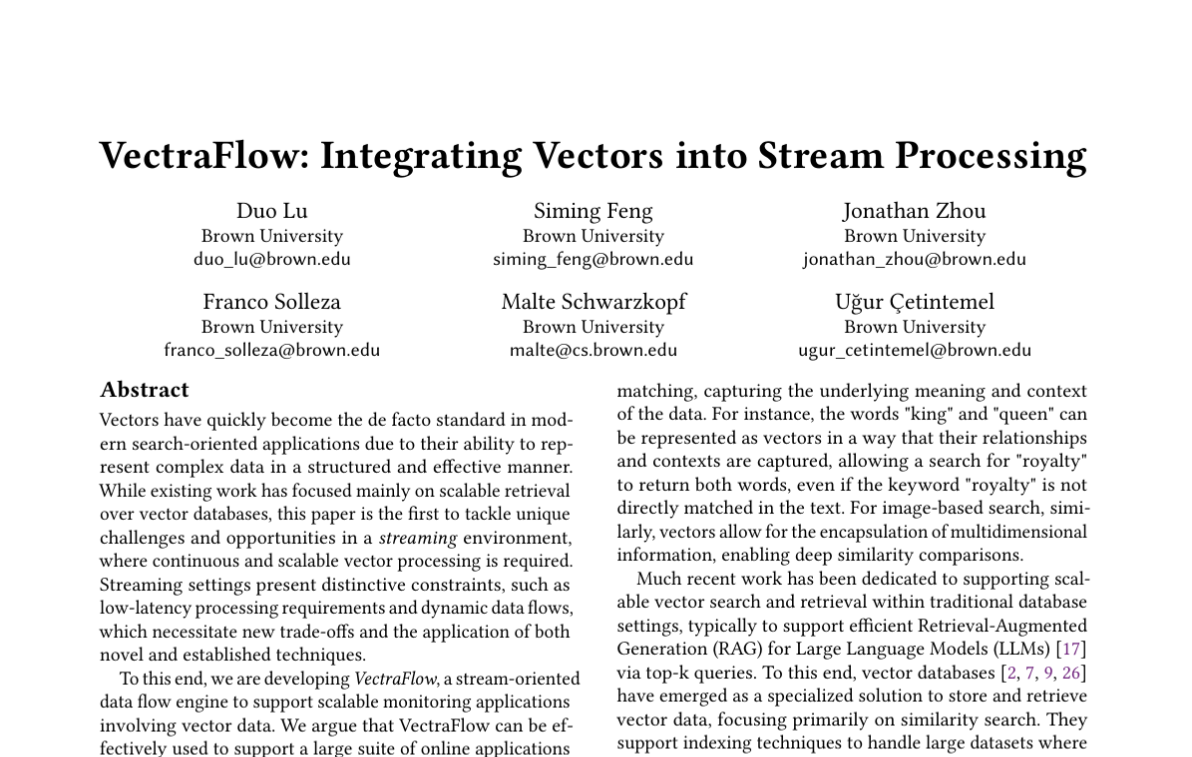 VectraFlow: Integrating Vectors into Stream Processing

Duo Lu
Brown University
duo_lu@brown.edu

Siming Feng
Brown University
siming_feng@brown.edu

Jonathan Zhou
Brown University
jonathan_zhou@brown.edu

Franco Solleza
Brown University
franco_solleza@brown.edu

Malte Schwarzkopf
Brown University
malte@cs.brown.edu

Uğur Çetintemel
Brown University
ugur_cetintemel@brown.edu

Abstract

Vectors have quickly become the de facto standard in modern search-oriented applications due to their ability to represent complex data in a structured and effective manner. While existing work has focused mainly on scalable retrieval over vector databases, this paper is the first to tackle unique challenges and opportunities in a streaming environment, where continuous and scalable vector processing is required. Streaming settings present distinctive constraints, such as low-latency processing requirements and dynamic data flows, which necessitate new trade-offs and the application of both novel and established techniques.

To this end, we are developing VectraFlow, a stream-oriented data flow engine to support scalable monitoring applications involving vector data. We argue that VectraFlow can be effectively used to support a large suite of online applications

matching, capturing the underlying meaning and context of the data. For instance, the words "king" and "queen" can be represented as vectors in a way that their relationships and contexts are captured, allowing a search for "royalty" to return both words, even if the keyword "royalty" is not directly matched in the text. For image-based search, similarly, vectors allow for the encapsulation of multidimensional information, enabling deep similarity comparisons.

Much recent work has been dedicated to supporting scalable vector search and retrieval within traditional database settings, typically to support efficient Retrieval-Augmented Generation (RAG) for Large Language Models (LLMs) [17] via top-k queries. To this end, vector databases [2, 7, 9, 26] have emerged as a specialized solution to store and retrieve vector data, focusing primarily on similarity search. They support indexing techniques to handle large datasets where